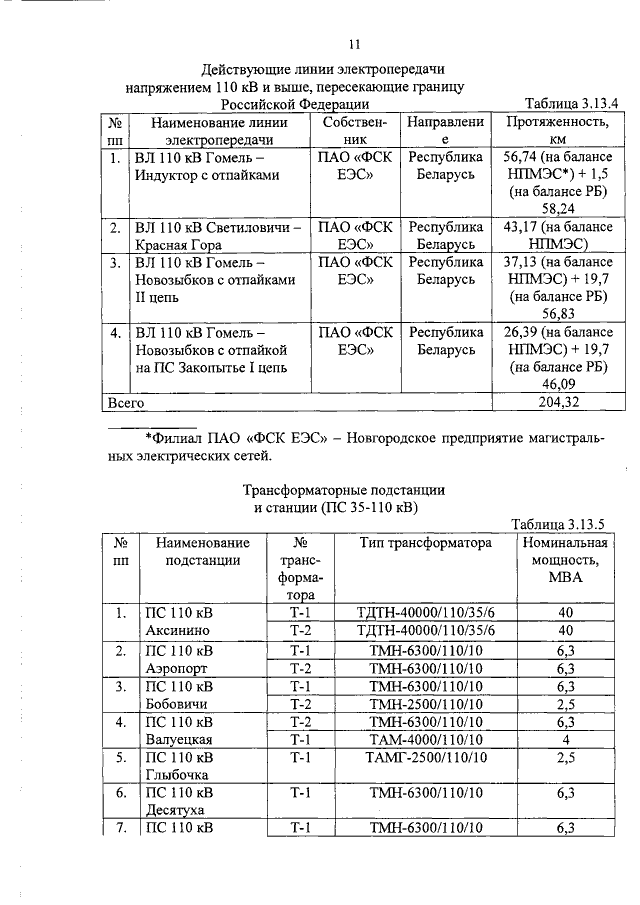 11

Действующие линии электропередачи напряжением 110 кВ и выше, пересекающие границу Российской Федерации

Таблица 3.13.4

| № пп | Наименование линии электропередачи | Собственник | Направление | Протяженность, км |
|---|---|---|---|---|
| 1. | ВЛ 110 кВ Гомель – Индуктор с отпайками | ПАО «ФСК ЕЭС» | Республика Беларусь | 56,74 (на балансе НПМЭС*) + 1,5 (на балансе РБ) 58,24 |
| 2. | ВЛ 110 кВ Светиловичи – Красная Гора | ПАО «ФСК ЕЭС» | Республика Беларусь | 43,17 (на балансе НПМЭС) |
| 3. | ВЛ 110 кВ Гомель – Новозыбков с отпайками II цепь | ПАО «ФСК ЕЭС» | Республика Беларусь | 37,13 (на балансе НПМЭС) + 19,7 (на балансе РБ) 56,83 |
| 4. | ВЛ 110 кВ Гомель – Новозыбков с отпайкой на ПС Закопытье I цепь | ПАО «ФСК ЕЭС» | Республика Беларусь | 26,39 (на балансе НПМЭС) + 19,7 (на балансе РБ) 46,09 |
| Всего | | | | 204,32 |

*Филиал ПАО «ФСК ЕЭС» – Новгородское предприятие магистральных электрических сетей.

Трансформаторные подстанции и станции (ПС 35-110 кВ)

Таблица 3.13.5

| № пп | Наименование подстанции | № трансформатора | Тип трансформатора | Номинальная мощность, МВА |
|---|---|---|---|---|
| 1. | ПС 110 кВ Аксинино | Т-1 | ТДТН-40000/110/35/6 | 40 |
| | | Т-2 | ТДТН-40000/110/35/6 | 40 |
| 2. | ПС 110 кВ Аэропорт | Т-1 | ТМН-6300/110/10 | 6,3 |
| | | Т-2 | ТМН-6300/110/10 | 6,3 |
| 3. | ПС 110 кВ Бобовичи | Т-1 | ТМН-6300/110/10 | 6,3 |
| | | Т-2 | ТМН-2500/110/10 | 2,5 |
| 4. | ПС 110 кВ Валуецкая | Т-2 | ТМН-6300/110/10 | 6,3 |
| | | Т-1 | ТАМ-4000/110/10 | 4 |
| 5. | ПС 110 кВ Глыбочка | Т-1 | ТАМГ-2500/110/10 | 2,5 |
| 6. | ПС 110 кВ Десятуха | Т-1 | ТМН-6300/110/10 | 6,3 |
| 7. | ПС 110 кВ | Т-1 | ТМН-6300/110/10 | 6,3 |